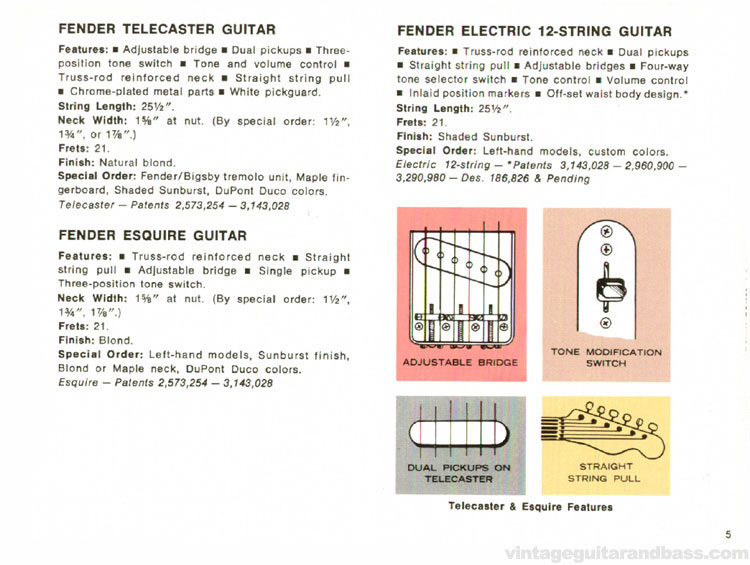 FENDER TELECASTER GUITAR

Features: ■ Adjustable bridge ■ Dual pickups ■ Three-position tone switch ■ Tone and volume control ■ Truss-rod reinforced neck ■ Straight string pull ■ Chrome-plated metal parts ■ White pickguard.

String Length: 25½".

Neck Width: 1⅝" at nut. (By special order: 1½", 1¾", or 1⅞".)

Frets: 21.

Finish: Natural blond.

Special Order: Fender/Bigsby tremolo unit, Maple fingerboard, Shaded Sunburst, DuPont Duco colors.

Telecaster — Patents 2,573,254 — 3,143,028

FENDER ESQUIRE GUITAR

Features: ■ Truss-rod reinforced neck ■ Straight string pull ■ Adjustable bridge ■ Single pickup ■ Three-position tone switch.

Neck Width: 1⅝" at nut. (By special order: 1½", 1¾", 1⅞".)

Frets: 21.

Finish: Blond.

Special Order: Left-hand models, Sunburst finish, Blond or Maple neck, DuPont Duco colors.

Esquire — Patents 2,573,254 — 3,143,028

FENDER ELECTRIC 12-STRING GUITAR

Features: ■ Truss-rod reinforced neck ■ Dual pickups ■ Straight string pull ■ Adjustable bridges ■ Four-way tone selector switch ■ Tone control ■ Volume control ■ Inlaid position markers ■ Off-set waist body design.*

String Length: 25½".

Frets: 21.

Finish: Shaded Sunburst.

Special Order: Left-hand models, custom colors.

Electric 12-string — *Patents 3,143,028 — 2,960,900 — 3,290,980 — Des. 186,826 & Pending

ADJUSTABLE BRIDGE

TONE MODIFICATION SWITCH

DUAL PICKUPS ON TELECASTER

STRAIGHT STRING PULL

Telecaster & Esquire Features

5

vintageguitarandbass.com